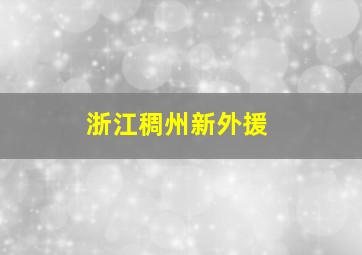 浙江稠州新外援